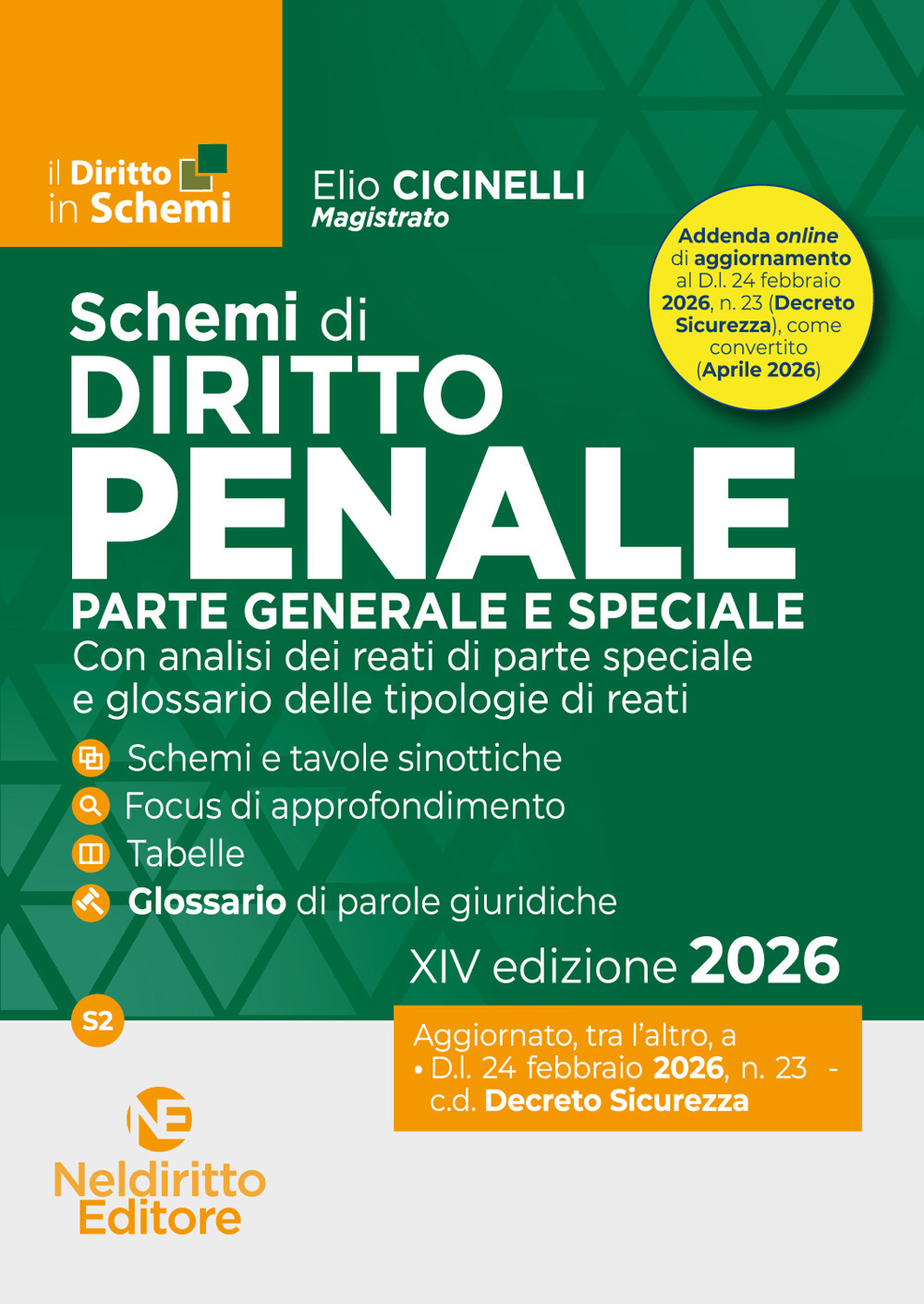 il Diritto in Schemi

Elio CICINELLI
Magistrato

Addenda online di aggiornamento al D.l. 24 febbraio 2026, n. 23 (Decreto Sicurezza), come convertito (Aprile 2026)

Schemi di
DIRITTO
PENALE
PARTE GENERALE E SPECIALE
Con analisi dei reati di parte speciale e glossario delle tipologie di reati

Schemi e tavole sinottiche
Focus di approfondimento
Tabelle
Glossario di parole giuridiche

XIV edizione 2026

S2

Aggiornato, tra l'altro, a
• D.l. 24 febbraio 2026, n. 23 - c.d. Decreto Sicurezza

NE
Neldiritto Editore